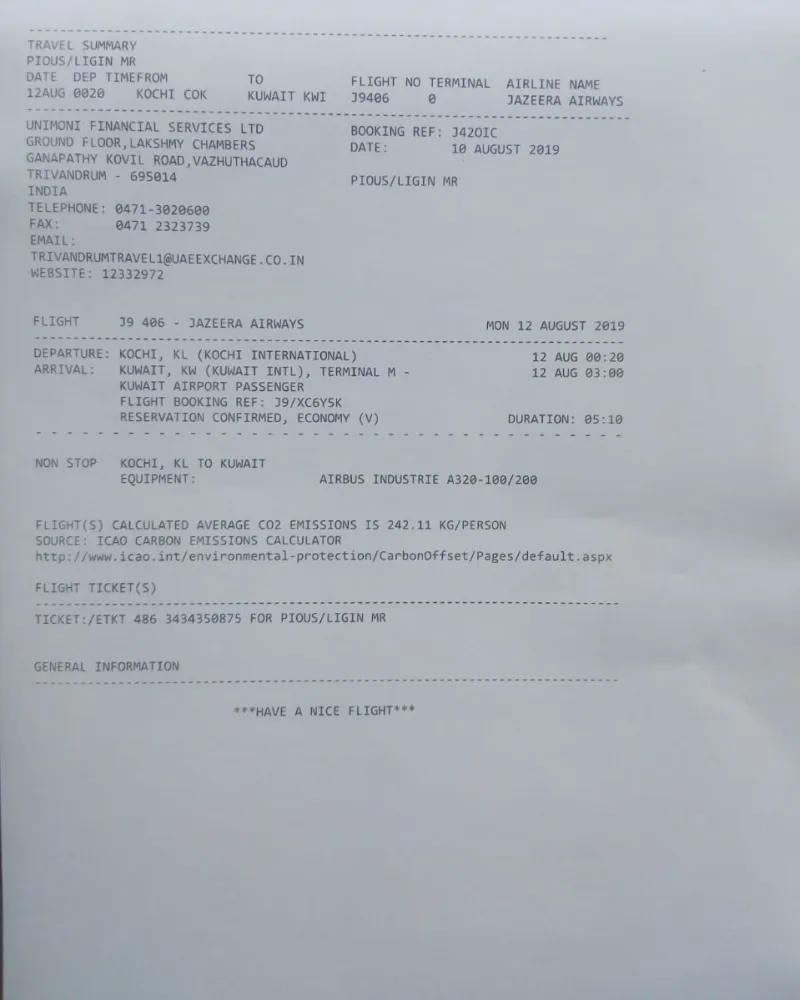 TRAVEL SUMMARY
PIOUS/LIGIN MR

| DATE | DEP TIME | FROM | TO | FLIGHT NO | TERMINAL | AIRLINE NAME |
|---|---|---|---|---|---|---|
| 12AUG | 0020 | KOCHI COK | KUWAIT KWI | J9406 | 0 | JAZEERA AIRWAYS |

UNIMONI FINANCIAL SERVICES LTD
GROUND FLOOR,LAKSHMY CHAMBERS
GANAPATHY KOVIL ROAD,VAZHUTHACAUD
TRIVANDRUM - 695014
INDIA
TELEPHONE: 0471-3020600
FAX: 0471 2323739
EMAIL:
TRIVANDRUMTRAVEL1@UAEEXCHANGE.CO.IN
WEBSITE: 12332972

BOOKING REF: J42OIC
DATE: 10 AUGUST 2019

PIOUS/LIGIN MR

FLIGHT J9 406 - JAZEERA AIRWAYS MON 12 AUGUST 2019

DEPARTURE: KOCHI, KL (KOCHI INTERNATIONAL) 12 AUG 00:20
ARRIVAL: KUWAIT, KW (KUWAIT INTL), TERMINAL M - 12 AUG 03:00
KUWAIT AIRPORT PASSENGER
FLIGHT BOOKING REF: J9/XC6YSK
RESERVATION CONFIRMED, ECONOMY (V) DURATION: 05:10

NON STOP KOCHI, KL TO KUWAIT
EQUIPMENT: AIRBUS INDUSTRIE A320-100/200

FLIGHT(S) CALCULATED AVERAGE CO2 EMISSIONS IS 242.11 KG/PERSON
SOURCE: ICAO CARBON EMISSIONS CALCULATOR
http://www.icao.int/environmental-protection/CarbonOffset/Pages/default.aspx

FLIGHT TICKET(S)

TICKET:/ETKT 486 3434350875 FOR PIOUS/LIGIN MR

GENERAL INFORMATION

***HAVE A NICE FLIGHT***